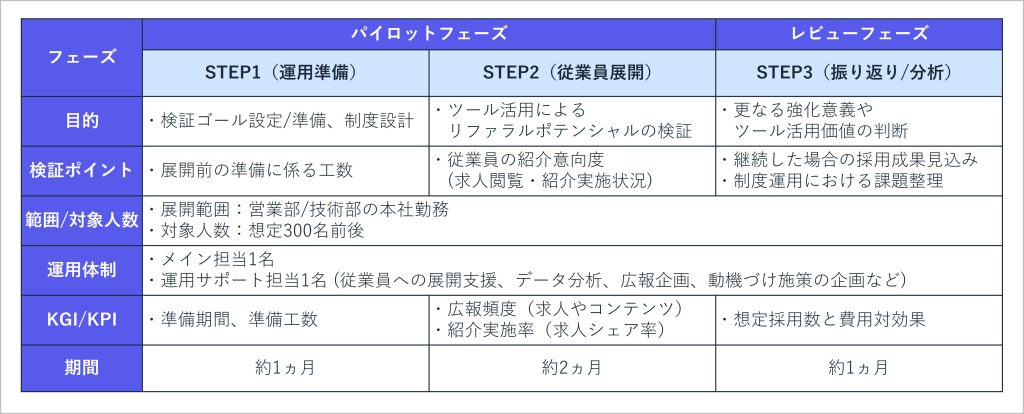 | フェーズ | パイロットフェーズ | | レビューフェーズ |
|---|---|---|---|
| | STEP1（運用準備） | STEP2（従業員展開） | STEP3（振り返り/分析） |
| 目的 | ・検証ゴール設定/準備、制度設計 | ・ツール活用による リファラルポテンシャルの検証 | ・更なる強化意義や ツール活用価値の判断 |
| 検証ポイント | ・展開前の準備に係る工数 | ・従業員の紹介意向度 （求人閲覧・紹介実施状況） | ・継続した場合の採用成果見込み ・制度運用における課題整理 |
| 範囲/対象人数 | ・展開範囲：営業部/技術部の本社勤務 ・対象人数：想定300名前後 | | |
| 運用体制 | ・メイン担当1名 ・運用サポート担当1名（従業員への展開支援、データ分析、広報企画、動機づけ施策の企画など） | | |
| KGI/KPI | ・準備期間、準備工数 | ・広報頻度（求人やコンテンツ） ・紹介実施率（求人シェア率） | ・想定採用数と費用対効果 |
| 期間 | 約1ヵ月 | 約2ヵ月 | 約1ヵ月 |